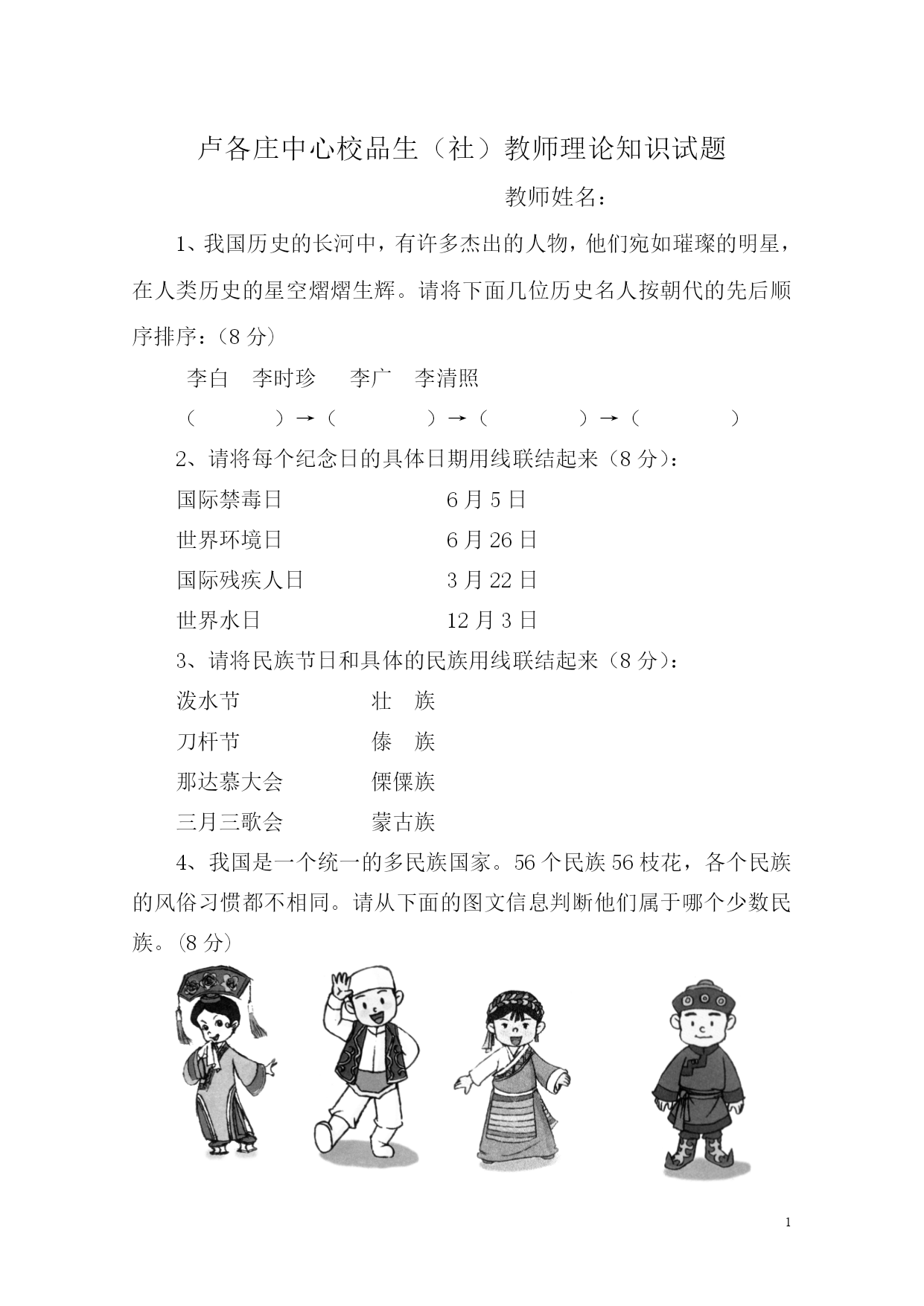 卢各庄中心校品生（社）教师理论知识试题

教师姓名：

1、我国历史的长河中，有许多杰出的人物，他们宛如璀璨的明星，在人类历史的星空熠熠生辉。请将下面几位历史名人按朝代的先后顺序排序：（8 分）

李白　李时珍　李广　李清照

（　　）→（　　）→（　　）→（　　）

2、请将每个纪念日的具体日期用线联结起来（8 分）：

国际禁毒日　　6 月 5 日

世界环境日　　6 月 26 日

国际残疾人日　　3 月 22 日

世界水日　　12 月 3 日

3、请将民族节日和具体的民族用线联结起来（8 分）：

泼水节　　壮　族

刀杆节　　傣　族

那达慕大会　　傈僳族

三月三歌会　　蒙古族

4、我国是一个统一的多民族国家。56 个民族 56 枝花，各个民族的风俗习惯都不相同。请从下面的图文信息判断他们属于哪个少数民族。（8 分）

1